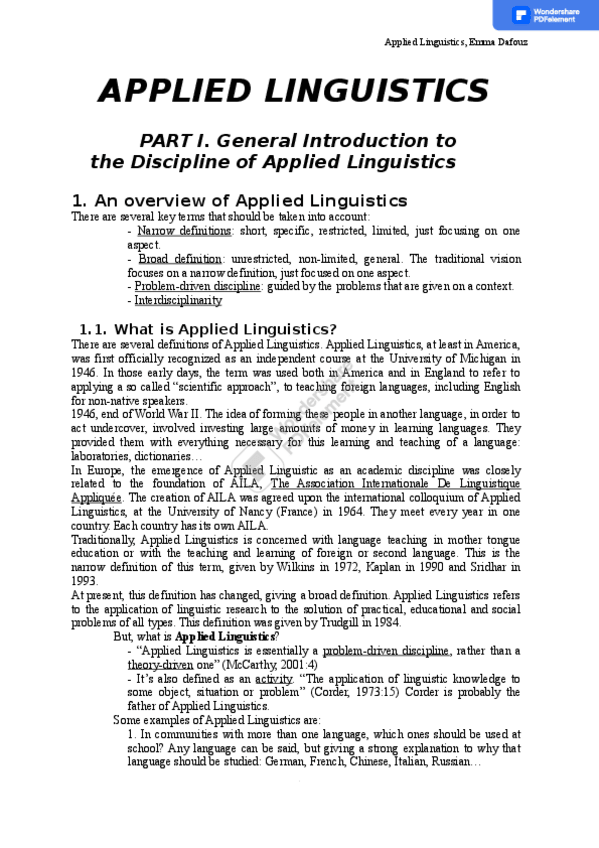 Wondershare PDFelement

Applied Linguistics, Emma Dafouz

APPLIED LINGUISTICS

PART I. General Introduction to the Discipline of Applied Linguistics

1. An overview of Applied Linguistics

There are several key terms that should be taken into account:

- Narrow definitions: short, specific, restricted, limited, just focusing on one aspect.
- Broad definition: unrestricted, non-limited, general. The traditional vision focuses on a narrow definition, just focused on one aspect.
- Problem-driven discipline: guided by the problems that are given on a context.
- Interdisciplinarity

1.1. What is Applied Linguistics?

There are several definitions of Applied Linguistics. Applied Linguistics, at least in America, was first officially recognized as an independent course at the University of Michigan in 1946. In those early days, the term was used both in America and in England to refer to applying a so called "scientific approach", to teaching foreign languages, including English for non-native speakers.

1946, end of World War II. The idea of forming these people in another language, in order to act undercover, involved investing large amounts of money in learning languages. They provided them with everything necessary for this learning and teaching of a language: laboratories, dictionaries…

In Europe, the emergence of Applied Linguistic as an academic discipline was closely related to the foundation of AILA, The Association Internationale De Linguistique Appliquée. The creation of AILA was agreed upon the international colloquium of Applied Linguistics, at the University of Nancy (France) in 1964. They meet every year in one country. Each country has its own AILA.

Traditionally, Applied Linguistics is concerned with language teaching in mother tongue education or with the teaching and learning of foreign or second language. This is the narrow definition of this term, given by Wilkins in 1972, Kaplan in 1990 and Sridhar in 1993.

At present, this definition has changed, giving a broad definition. Applied Linguistics refers to the application of linguistic research to the solution of practical, educational and social problems of all types. This definition was given by Trudgill in 1984.

But, what is Applied Linguistics?

- "Applied Linguistics is essentially a problem-driven discipline, rather than a theory-driven one" (McCarthy, 2001:4)
- It's also defined as an activity. "The application of linguistic knowledge to some object, situation or problem" (Corder, 1973:15) Corder is probably the father of Applied Linguistics.

Some examples of Applied Linguistics are:

1. In communities with more than one language, which ones should be used at school? Any language can be said, but giving a strong explanation to why that language should be studied: German, French, Chinese, Italian, Russian…